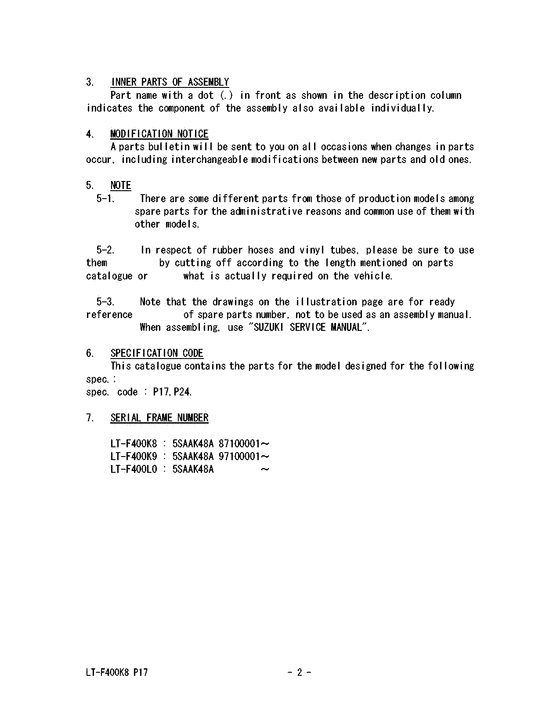 3. INNER PARTS OF ASSEMBLY

Part name with a dot (.) in front as shown in the description column indicates the component of the assembly also available individually.

4. MODIFICATION NOTICE

A parts bulletin will be sent to you on all occasions when changes in parts occur, including interchangeable modifications between new parts and old ones.

5. NOTE

5-1. There are some different parts from those of production models among spare parts for the administrative reasons and common use of them with other models.

5-2. In respect of rubber hoses and vinyl tubes, please be sure to use them by cutting off according to the length mentioned on parts catalogue or what is actually required on the vehicle.

5-3. Note that the drawings on the illustration page are for ready reference of spare parts number, not to be used as an assembly manual. When assembling, use "SUZUKI SERVICE MANUAL".

6. SPECIFICATION CODE

This catalogue contains the parts for the model designed for the following spec.:
spec. code : P17,P24.

7. SERIAL FRAME NUMBER

LT-F400K8 : 5SAAK48A 87100001~
LT-F400K9 : 5SAAK48A 97100001~
LT-F400L0 : 5SAAK48A ~

LT-F400K8 P17 - 2 -